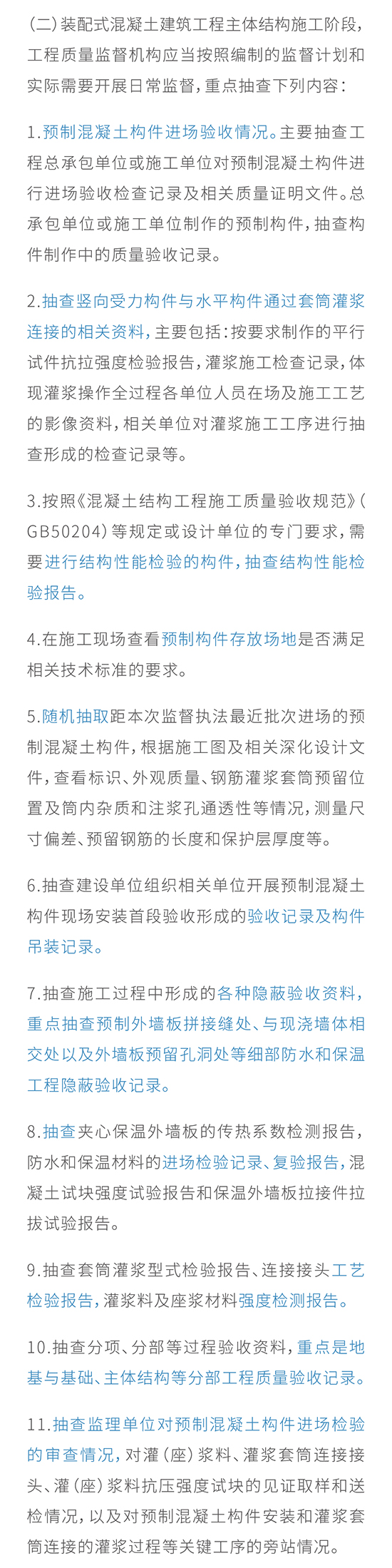 (二)装配式混凝土建筑工程主体结构施工阶段，工程质量监督机构应当按照编制的监督计划和实际需要开展日常监督，重点抽查下列内容：

1.预制混凝土构件进场验收情况。主要抽查工程总承包单位或施工单位对预制混凝土构件进行进场验收检查记录及相关质量证明文件。总承包单位或施工单位制作的预制构件，抽查构件制作中的质量验收记录。

2.抽查竖向受力构件与水平构件通过套筒灌浆连接的相关资料，主要包括：按要求制作的平行试件抗拉强度检验报告，灌浆施工检查记录，体现灌浆操作全过程各单位人员在场及施工工艺的影像资料，相关单位对灌浆施工工序进行抽查形成的检查记录等。

3.按照《混凝土结构工程施工质量验收规范》(GB50204)等规定或设计单位的专门要求，需要进行结构性能检验的构件，抽查结构性能检验报告。

4.在施工现场查看预制构件存放场地是否满足相关技术标准的要求。

5.随机抽取距本次监督执法最近批次进场的预制混凝土构件，根据施工图及相关深化设计文件，查看标识、外观质量、钢筋灌浆套筒预留位置及筒内杂质和注浆孔通透性等情况，测量尺寸偏差、预留钢筋的长度和保护层厚度等。

6.抽查建设单位组织相关单位开展预制混凝土构件现场安装首段验收形成的验收记录及构件吊装记录。

7.抽查施工过程中形成的各种隐蔽验收资料，重点抽查预制外墙板拼接缝处、与现浇墙体相交处以及外墙板预留孔洞处等细部防水和保温工程隐蔽验收记录。

8.抽查夹心保温外墙板的传热系数检测报告，防水和保温材料的进场检验记录、复验报告，混凝土试块强度试验报告和保温外墙板拉接件拉拔试验报告。

9.抽查套筒灌浆型式检验报告、连接接头工艺检验报告，灌浆料及座浆材料强度检测报告。

10.抽查分项、分部等过程验收资料，重点是地基与基础、主体结构等分部工程质量验收记录。

11.抽查监理单位对预制混凝土构件进场检验的审查情况，对灌(座)浆料、灌浆套筒连接接头、灌(座)浆料抗压强度试块的见证取样和送检情况，以及对预制混凝土构件安装和灌浆套筒连接的灌浆过程等关键工序的旁站情况。